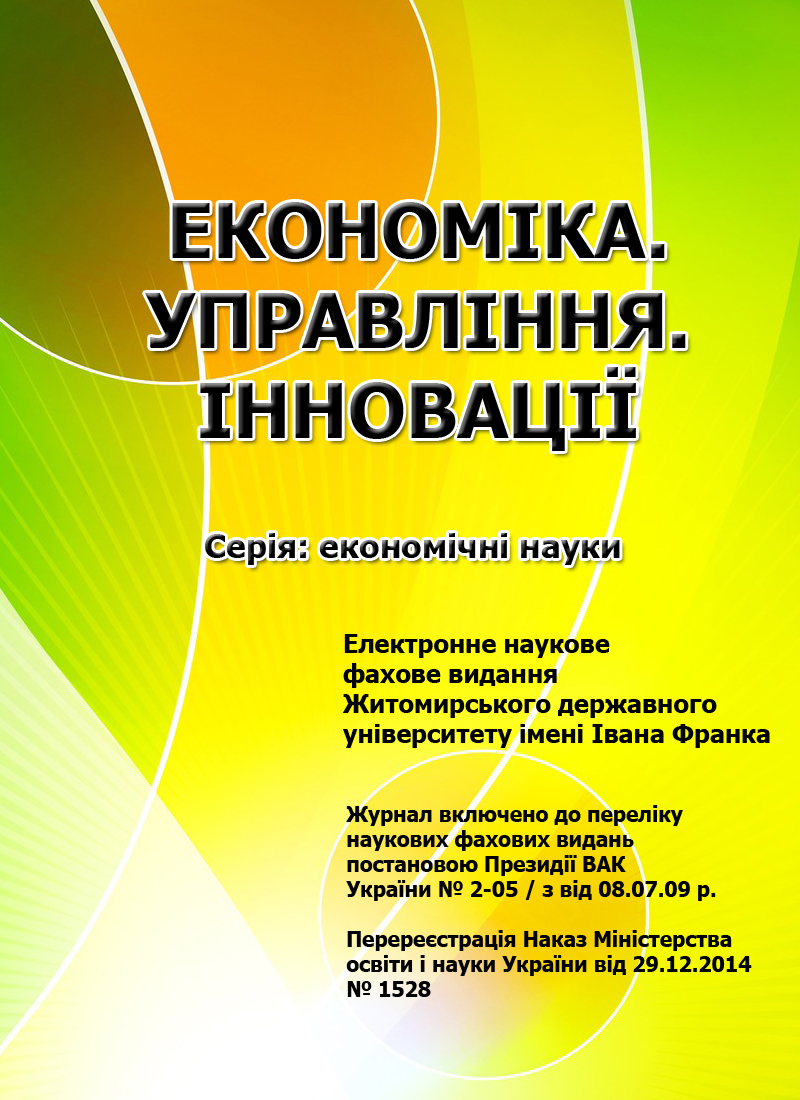 ЕКОНОМІКА. УПРАВЛІННЯ. ІННОВАЦІЇ

Серія: економічні науки

Електронне наукове фахове видання Житомирського державного університету імені Івана Франка

Журнал включено до переліку наукових фахових видань постановою Президії ВАК України № 2-05 / з від 08.07.09 р.

Перереєстрація Наказ Міністерства освіти і науки України від 29.12.2014 № 1528